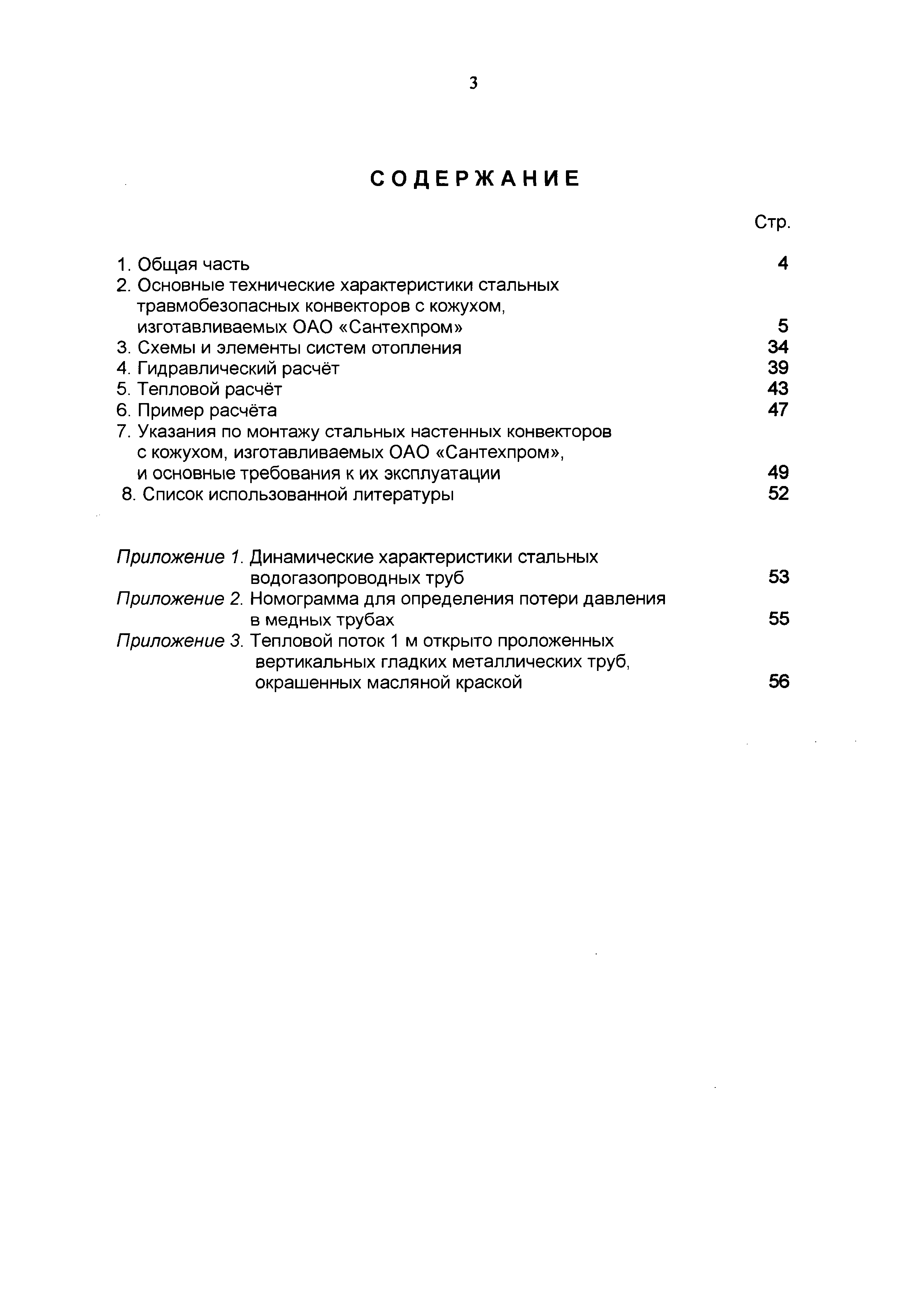 3

СОДЕРЖАНИЕ

Стр.

1. Общая часть 4
2. Основные технические характеристики стальных травмобезопасных конвекторов с кожухом, изготавливаемых ОАО «Сантехпром» 5
3. Схемы и элементы систем отопления 34
4. Гидравлический расчёт 39
5. Тепловой расчёт 43
6. Пример расчёта 47
7. Указания по монтажу стальных настенных конвекторов с кожухом, изготавливаемых ОАО «Сантехпром», и основные требования к их эксплуатации 49
8. Список использованной литературы 52

Приложение 1. Динамические характеристики стальных водогазопроводных труб 53
Приложение 2. Номограмма для определения потери давления в медных трубах 55
Приложение 3. Тепловой поток 1 м открыто проложенных вертикальных гладких металлических труб, окрашенных масляной краской 56